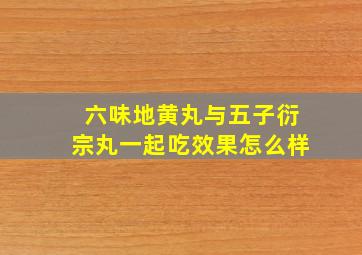 六味地黄丸与五子衍宗丸一起吃效果怎么样